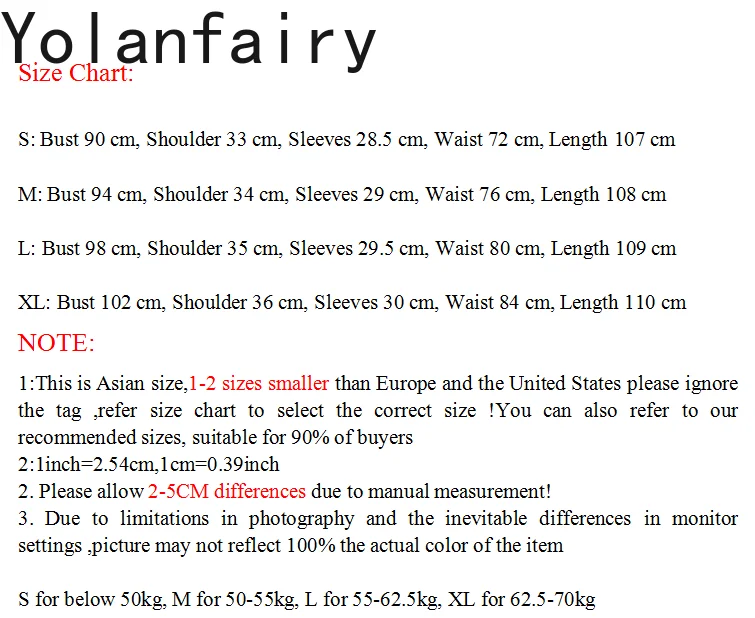 Yolanfairy
Size Chart:

S: Bust 90 cm, Shoulder 33 cm, Sleeves 28.5 cm, Waist 72 cm, Length 107 cm

M: Bust 94 cm, Shoulder 34 cm, Sleeves 29 cm, Waist 76 cm, Length 108 cm

L: Bust 98 cm, Shoulder 35 cm, Sleeves 29.5 cm, Waist 80 cm, Length 109 cm

XL: Bust 102 cm, Shoulder 36 cm, Sleeves 30 cm, Waist 84 cm, Length 110 cm

NOTE:

1:This is Asian size,1-2 sizes smaller than Europe and the United States please ignore the tag ,refer size chart to select the correct size !You can also refer to our recommended sizes, suitable for 90% of buyers
2:1inch=2.54cm,1cm=0.39inch
2. Please allow 2-5CM differences due to manual measurement!
3. Due to limitations in photography and the inevitable differences in monitor settings ,picture may not reflect 100% the actual color of the item

S for below 50kg, M for 50-55kg, L for 55-62.5kg, XL for 62.5-70kg